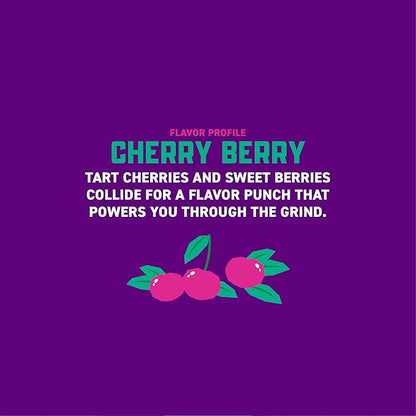 FLAVOR PROFILE

CHERRY BERRY

TART CHERRIES AND SWEET BERRIES COLLIDE FOR A FLAVOR PUNCH THAT POWERS YOU THROUGH THE GRIND.